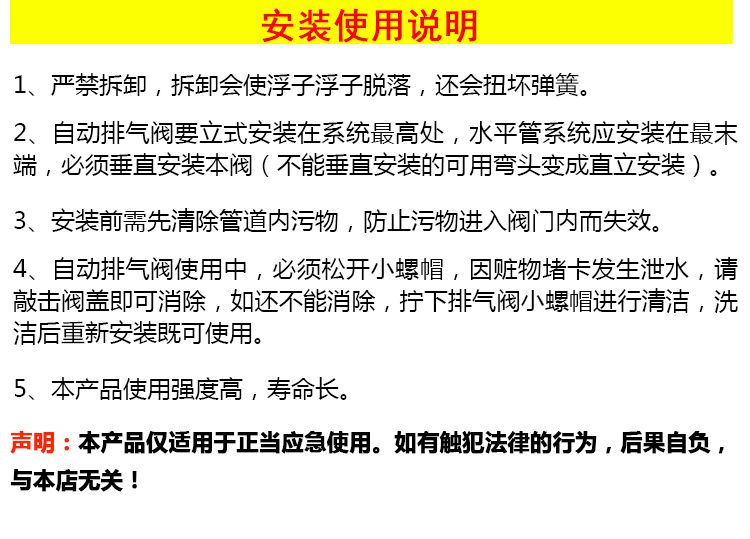 安装使用说明

1、严禁拆卸，拆卸会使浮子浮子脱落，还会扭坏弹簧。

2、自动排气阀要立式安装在系统最高处，水平管系统应安装在最末端，必须垂直安装本阀（不能垂直安装的可用弯头变成直立安装）。

3、安装前需先清除管道内污物，防止污物进入阀门内而失效。

4、自动排气阀使用中，必须松开小螺帽，因赃物堵卡发生泄水，请敲击阀盖即可消除，如还不能消除，拧下排气阀小螺帽进行清洁，洗洁后重新安装既可使用。

5、本产品使用强度高，寿命长。

声明：本产品仅适用于正当应急使用。如有触犯法律的行为，后果自负，与本店无关！